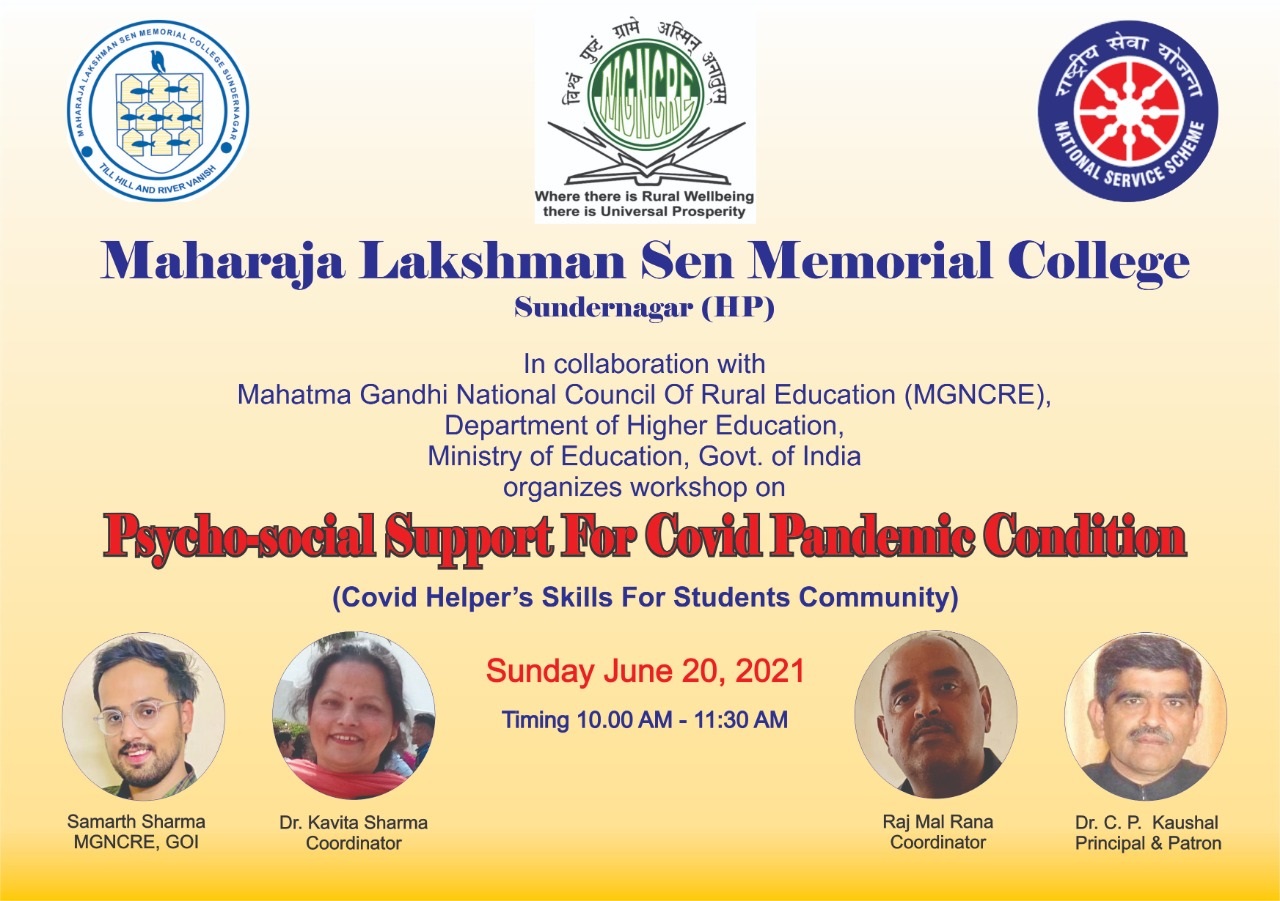 MAHARAJA LAKSHMAN SEN MEMORIAL COLLEGE SUNDERNAGAR
TILL HILL AND RIVER VANISH

विश्वं पुष्टं ग्रामे अस्मिन् अनातुरम्
MGNCRE
Where there is Rural Wellbeing there is Universal Prosperity

राष्ट्रीय सेवा योजना
NATIONAL SERVICE SCHEME

Maharaja Lakshman Sen Memorial College
Sundernagar (HP)

In collaboration with
Mahatma Gandhi National Council Of Rural Education (MGNCRE),
Department of Higher Education,
Ministry of Education, Govt. of India
organizes workshop on

Psycho-social Support For Covid Pandemic Condition

(Covid Helper's Skills For Students Community)

Sunday June 20, 2021

Timing 10.00 AM - 11:30 AM

Samarth Sharma
MGNCRE, GOI

Dr. Kavita Sharma
Coordinator

Raj Mal Rana
Coordinator

Dr. C. P. Kaushal
Principal & Patron